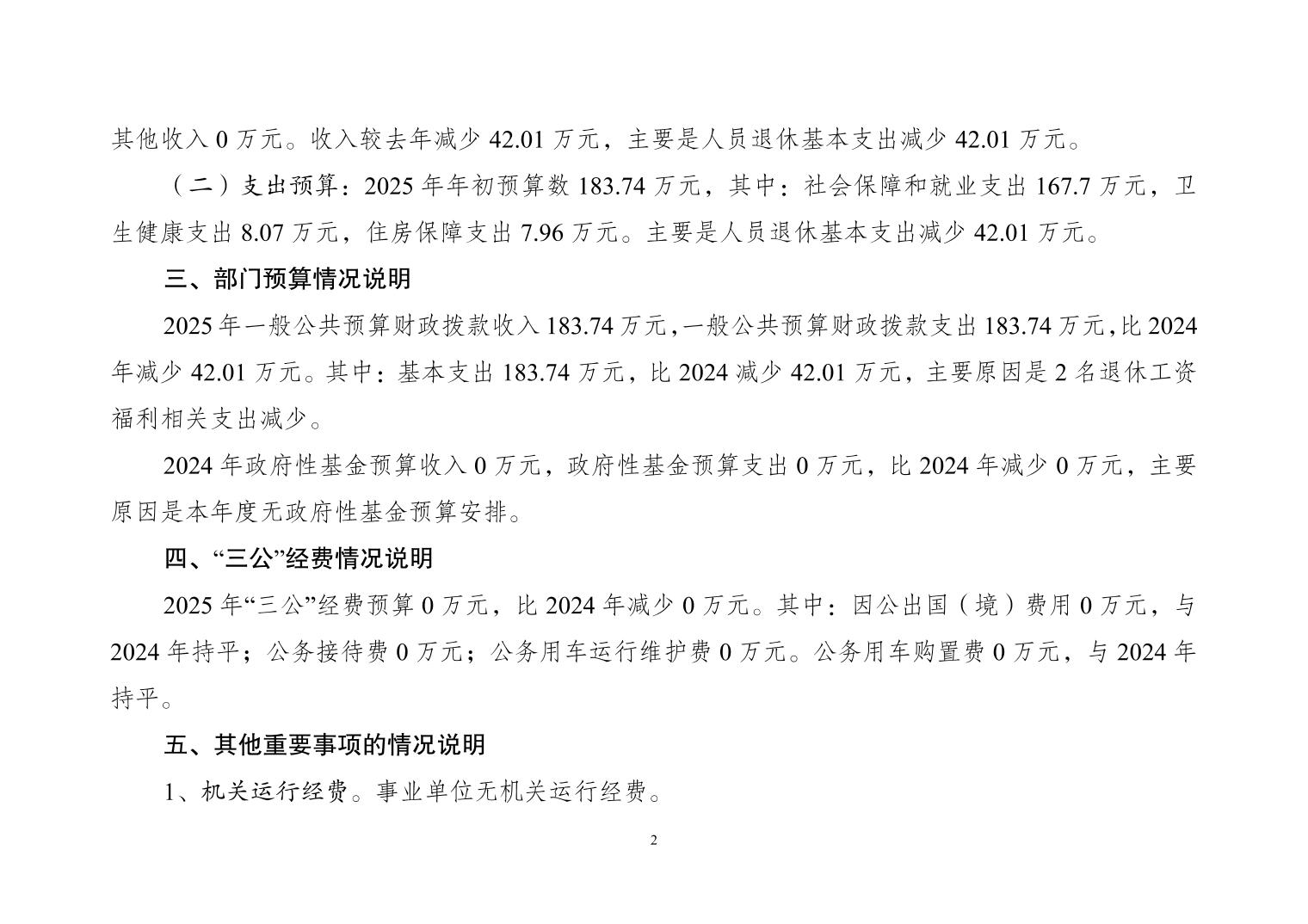 其他收入 0 万元。收入较去年减少 42.01 万元，主要是人员退休基本支出减少 42.01 万元。

（二）支出预算：2025 年年初预算数 183.74 万元，其中：社会保障和就业支出 167.7 万元，卫生健康支出 8.07 万元，住房保障支出 7.96 万元。主要是人员退休基本支出减少 42.01 万元。

三、部门预算情况说明

2025 年一般公共预算财政拨款收入 183.74 万元，一般公共预算财政拨款支出 183.74 万元，比 2024 年减少 42.01 万元。其中：基本支出 183.74 万元，比 2024 减少 42.01 万元，主要原因是 2 名退休工资福利相关支出减少。

2024 年政府性基金预算收入 0 万元，政府性基金预算支出 0 万元，比 2024 年减少 0 万元，主要原因是本年度无政府性基金预算安排。

四、“三公”经费情况说明

2025 年“三公”经费预算 0 万元，比 2024 年减少 0 万元。其中：因公出国（境）费用 0 万元，与 2024 年持平；公务接待费 0 万元；公务用车运行维护费 0 万元。公务用车购置费 0 万元，与 2024 年持平。

五、其他重要事项的情况说明

1、机关运行经费。事业单位无机关运行经费。

2